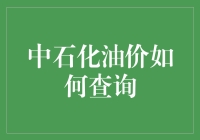 中石化油价如何查询